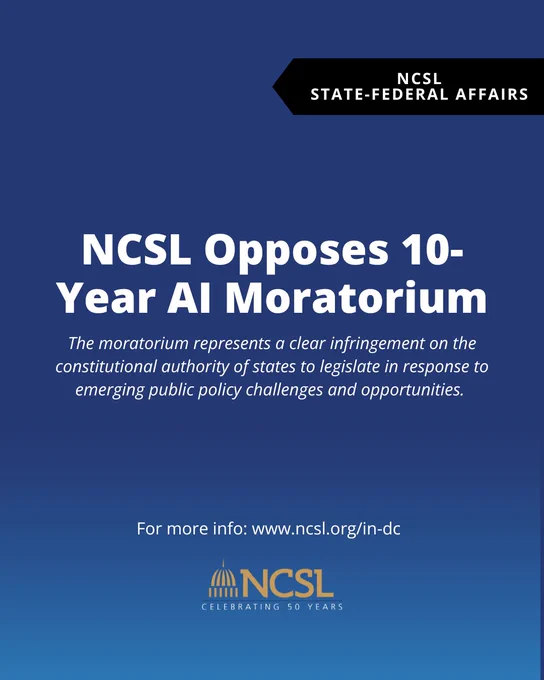 NCSL
STATE-FEDERAL AFFAIRS

NCSL Opposes 10-Year AI Moratorium

The moratorium represents a clear infringement on the constitutional authority of states to legislate in response to emerging public policy challenges and opportunities.

For more info: www.ncsl.org/in-dc

NCSL
CELEBRATING 50 YEARS